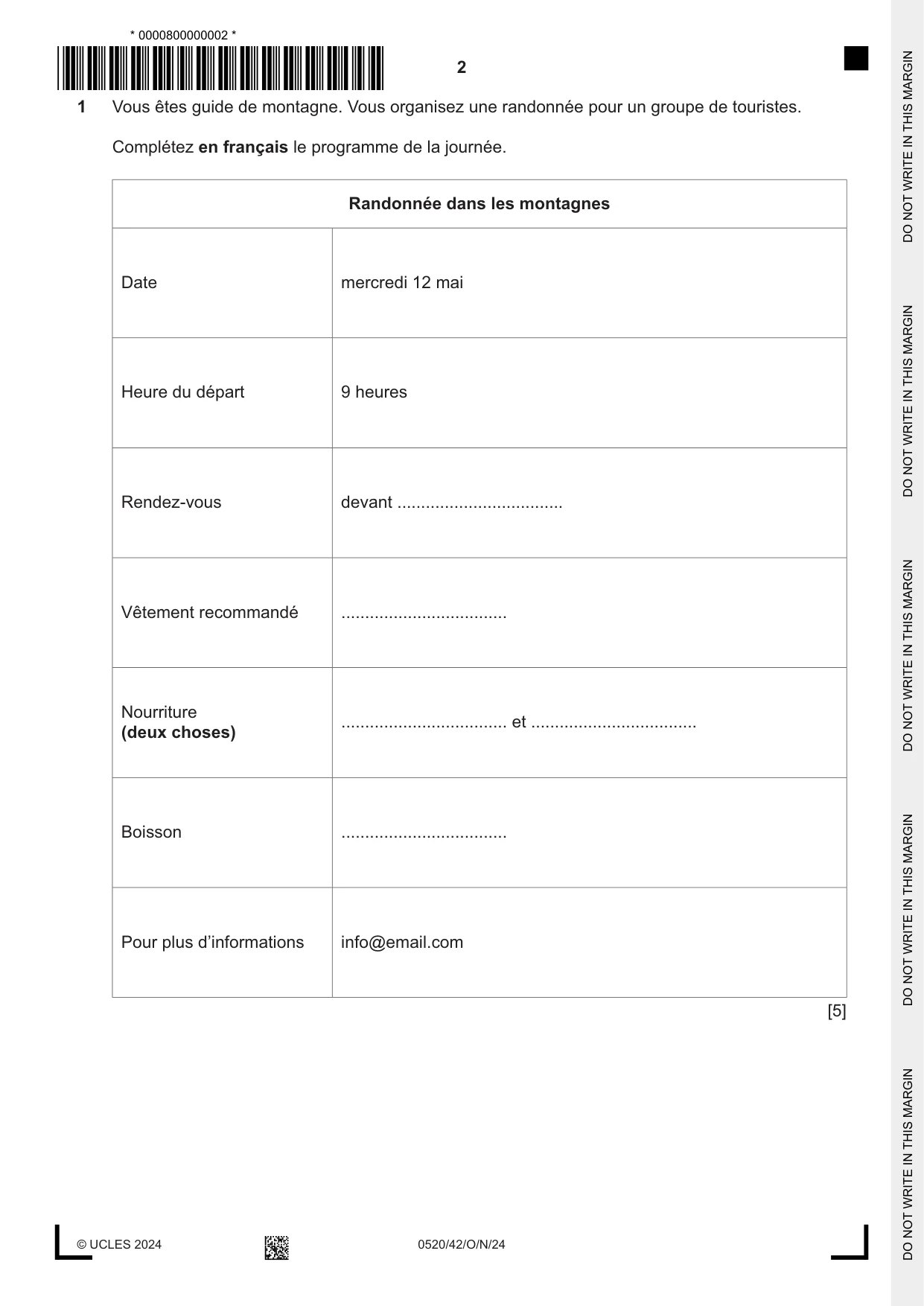 * 0000800000002 *

2

1 Vous êtes guide de montagne. Vous organisez une randonnée pour un groupe de touristes.

Complétez en français le programme de la journée.

| Randonnée dans les montagnes | |
|---|---|
| Date | mercredi 12 mai |
| Heure du départ | 9 heures |
| Rendez-vous | devant ____ |
| Vêtement recommandé | ____ |
| Nourriture (deux choses) | ____ et ____ |
| Boisson | ____ |
| Pour plus d'informations | info@email.com |

[5]

© UCLES 2024

0520/42/O/N/24

DO NOT WRITE IN THIS MARGIN